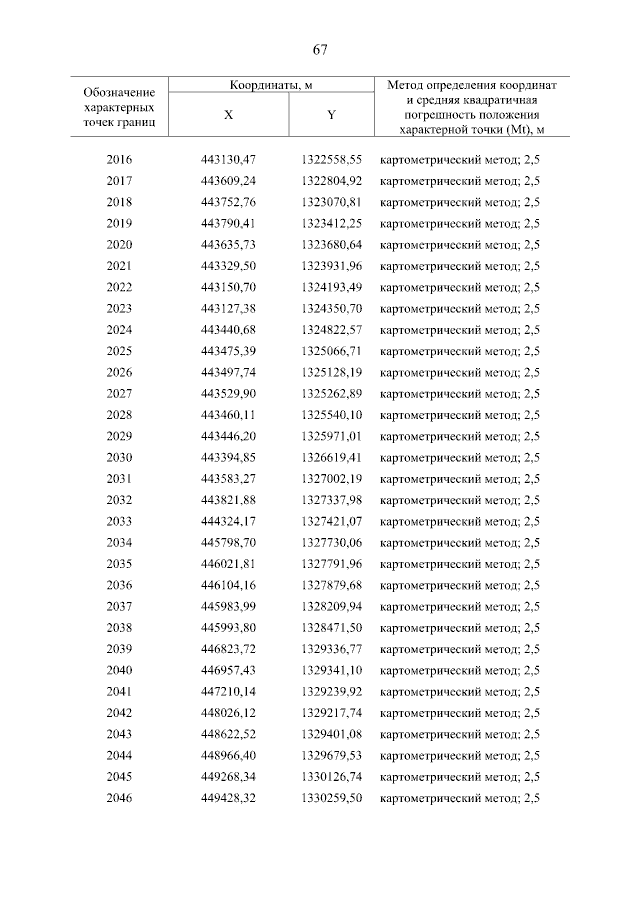 67

| Обозначение характерных точек границ | Координаты, м |  | Метод определения координат и средняя квадратичная погрешность положения характерной точки (Mt), м |
|---|---|---|---|
|  | X | Y |  |
| 2016 | 443130,47 | 1322558,55 | картометрический метод; 2,5 |
| 2017 | 443609,24 | 1322804,92 | картометрический метод; 2,5 |
| 2018 | 443752,76 | 1323070,81 | картометрический метод; 2,5 |
| 2019 | 443790,41 | 1323412,25 | картометрический метод; 2,5 |
| 2020 | 443635,73 | 1323680,64 | картометрический метод; 2,5 |
| 2021 | 443329,50 | 1323931,96 | картометрический метод; 2,5 |
| 2022 | 443150,70 | 1324193,49 | картометрический метод; 2,5 |
| 2023 | 443127,38 | 1324350,70 | картометрический метод; 2,5 |
| 2024 | 443440,68 | 1324822,57 | картометрический метод; 2,5 |
| 2025 | 443475,39 | 1325066,71 | картометрический метод; 2,5 |
| 2026 | 443497,74 | 1325128,19 | картометрический метод; 2,5 |
| 2027 | 443529,90 | 1325262,89 | картометрический метод; 2,5 |
| 2028 | 443460,11 | 1325540,10 | картометрический метод; 2,5 |
| 2029 | 443446,20 | 1325971,01 | картометрический метод; 2,5 |
| 2030 | 443394,85 | 1326619,41 | картометрический метод; 2,5 |
| 2031 | 443583,27 | 1327002,19 | картометрический метод; 2,5 |
| 2032 | 443821,88 | 1327337,98 | картометрический метод; 2,5 |
| 2033 | 444324,17 | 1327421,07 | картометрический метод; 2,5 |
| 2034 | 445798,70 | 1327730,06 | картометрический метод; 2,5 |
| 2035 | 446021,81 | 1327791,96 | картометрический метод; 2,5 |
| 2036 | 446104,16 | 1327879,68 | картометрический метод; 2,5 |
| 2037 | 445983,99 | 1328209,94 | картометрический метод; 2,5 |
| 2038 | 445993,80 | 1328471,50 | картометрический метод; 2,5 |
| 2039 | 446823,72 | 1329336,77 | картометрический метод; 2,5 |
| 2040 | 446957,43 | 1329341,10 | картометрический метод; 2,5 |
| 2041 | 447210,14 | 1329239,92 | картометрический метод; 2,5 |
| 2042 | 448026,12 | 1329217,74 | картометрический метод; 2,5 |
| 2043 | 448622,52 | 1329401,08 | картометрический метод; 2,5 |
| 2044 | 448966,40 | 1329679,53 | картометрический метод; 2,5 |
| 2045 | 449268,34 | 1330126,74 | картометрический метод; 2,5 |
| 2046 | 449428,32 | 1330259,50 | картометрический метод; 2,5 |